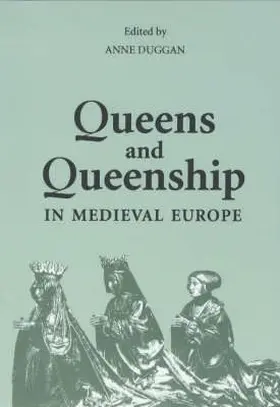 Edited by
ANNE DUGGAN

Queens
and
Queenship
IN MEDIEVAL EUROPE